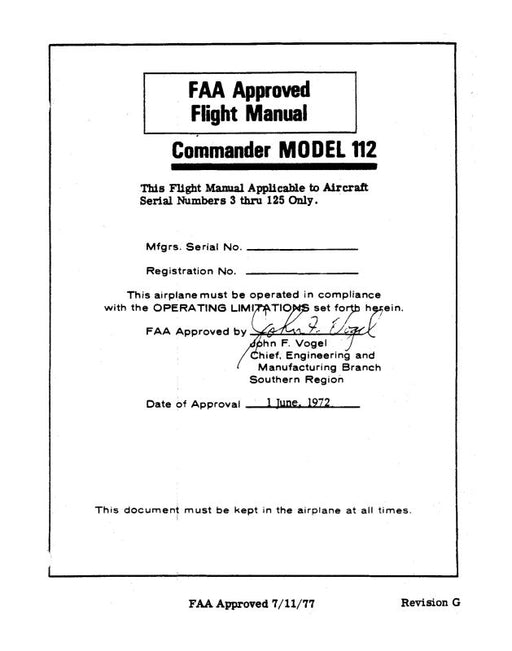 FAA Approved
Flight Manual

Commander MODEL 112

This Flight Manual Applicable to Aircraft Serial Numbers 3 thru 125 Only.

Mfgrs. Serial No. ____________

Registration No. ____________

This airplane must be operated in compliance with the OPERATING LIMITATIONS set forth herein.

FAA Approved by John F. Vogel
John F. Vogel
Chief, Engineering and Manufacturing Branch
Southern Region

Date of Approval 1 June, 1972

This document must be kept in the airplane at all times.

FAA Approved 7/11/77

Revision G